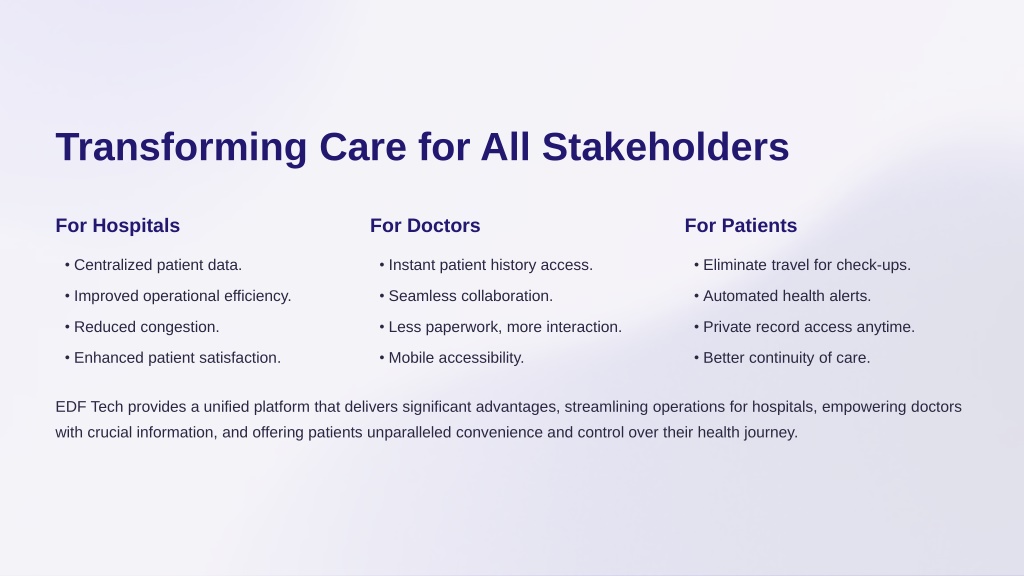 Transforming Care for All Stakeholders

For Hospitals

• Centralized patient data.
• Improved operational efficiency.
• Reduced congestion.
• Enhanced patient satisfaction.

For Doctors

• Instant patient history access.
• Seamless collaboration.
• Less paperwork, more interaction.
• Mobile accessibility.

For Patients

• Eliminate travel for check-ups.
• Automated health alerts.
• Private record access anytime.
• Better continuity of care.

EDF Tech provides a unified platform that delivers significant advantages, streamlining operations for hospitals, empowering doctors with crucial information, and offering patients unparalleled convenience and control over their health journey.